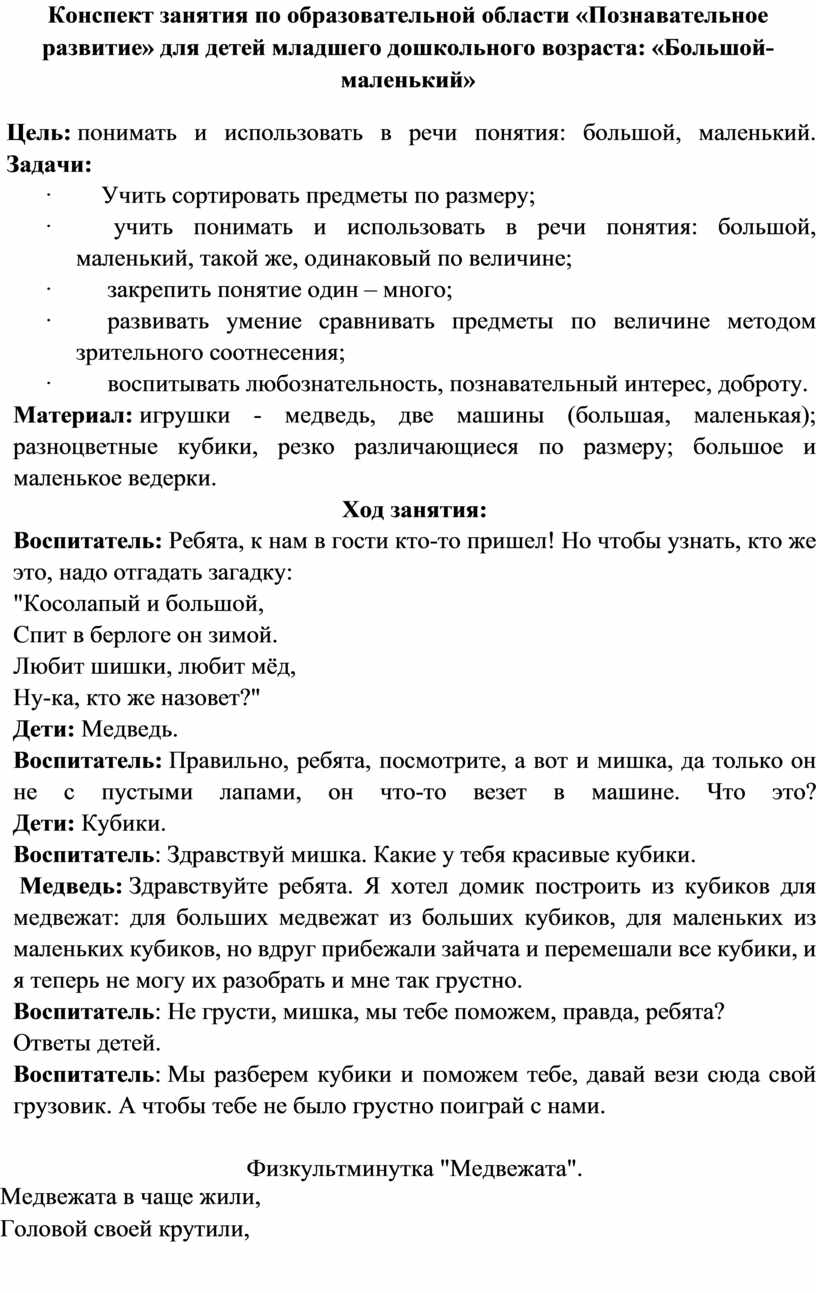 Конспект занятия по образовательной области «Познавательное развитие» для детей младшего дошкольного возраста: «Большой-маленький»

Цель: понимать и использовать в речи понятия: большой, маленький.
Задачи:
· Учить сортировать предметы по размеру;
· учить понимать и использовать в речи понятия: большой, маленький, такой же, одинаковый по величине;
· закрепить понятие один – много;
· развивать умение сравнивать предметы по величине методом зрительного соотнесения;
· воспитывать любознательность, познавательный интерес, доброту.
Материал: игрушки - медведь, две машины (большая, маленькая); разноцветные кубики, резко различающиеся по размеру; большое и маленькое ведерки.

Ход занятия:
Воспитатель: Ребята, к нам в гости кто-то пришел! Но чтобы узнать, кто же это, надо отгадать загадку:
"Косолапый и большой,
Спит в берлоге он зимой.
Любит шишки, любит мёд,
Ну-ка, кто же назовет?"
Дети: Медведь.
Воспитатель: Правильно, ребята, посмотрите, а вот и мишка, да только он не с пустыми лапами, он что-то везет в машине. Что это?
Дети: Кубики.
Воспитатель: Здравствуй мишка. Какие у тебя красивые кубики.
Медведь: Здравствуйте ребята. Я хотел домик построить из кубиков для медвежат: для больших медвежат из больших кубиков, для маленьких из маленьких кубиков, но вдруг прибежали зайчата и перемешали все кубики, и я теперь не могу их разобрать и мне так грустно.
Воспитатель: Не грусти, мишка, мы тебе поможем, правда, ребята?
Ответы детей.
Воспитатель: Мы разберем кубики и поможем тебе, давай вези сюда свой грузовик. А чтобы тебе не было грустно поиграй с нами.

Физкультминутка "Медвежата".
Медвежата в чаще жили,
Головой своей крутили,